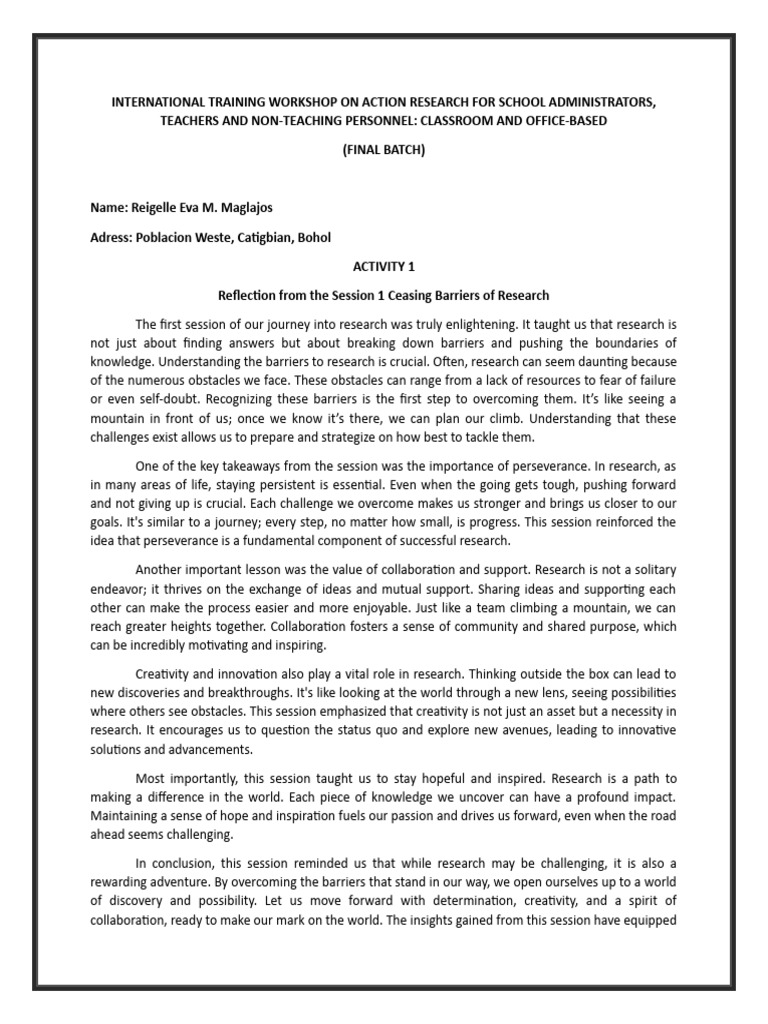 INTERNATIONAL TRAINING WORKSHOP ON ACTION RESEARCH FOR SCHOOL ADMINISTRATORS, TEACHERS AND NON-TEACHING PERSONNEL: CLASSROOM AND OFFICE-BASED

(FINAL BATCH)

Name: Reigelle Eva M. Maglajos

Adress: Poblacion Weste, Catigbian, Bohol

ACTIVITY 1

Reflection from the Session 1 Ceasing Barriers of Research

The first session of our journey into research was truly enlightening. It taught us that research is not just about finding answers but about breaking down barriers and pushing the boundaries of knowledge. Understanding the barriers to research is crucial. Often, research can seem daunting because of the numerous obstacles we face. These obstacles can range from a lack of resources to fear of failure or even self-doubt. Recognizing these barriers is the first step to overcoming them. It's like seeing a mountain in front of us; once we know it's there, we can plan our climb. Understanding that these challenges exist allows us to prepare and strategize on how best to tackle them.

One of the key takeaways from the session was the importance of perseverance. In research, as in many areas of life, staying persistent is essential. Even when the going gets tough, pushing forward and not giving up is crucial. Each challenge we overcome makes us stronger and brings us closer to our goals. It's similar to a journey; every step, no matter how small, is progress. This session reinforced the idea that perseverance is a fundamental component of successful research.

Another important lesson was the value of collaboration and support. Research is not a solitary endeavor; it thrives on the exchange of ideas and mutual support. Sharing ideas and supporting each other can make the process easier and more enjoyable. Just like a team climbing a mountain, we can reach greater heights together. Collaboration fosters a sense of community and shared purpose, which can be incredibly motivating and inspiring.

Creativity and innovation also play a vital role in research. Thinking outside the box can lead to new discoveries and breakthroughs. It's like looking at the world through a new lens, seeing possibilities where others see obstacles. This session emphasized that creativity is not just an asset but a necessity in research. It encourages us to question the status quo and explore new avenues, leading to innovative solutions and advancements.

Most importantly, this session taught us to stay hopeful and inspired. Research is a path to making a difference in the world. Each piece of knowledge we uncover can have a profound impact. Maintaining a sense of hope and inspiration fuels our passion and drives us forward, even when the road ahead seems challenging.

In conclusion, this session reminded us that while research may be challenging, it is also a rewarding adventure. By overcoming the barriers that stand in our way, we open ourselves up to a world of discovery and possibility. Let us move forward with determination, creativity, and a spirit of collaboration, ready to make our mark on the world. The insights gained from this session have equipped